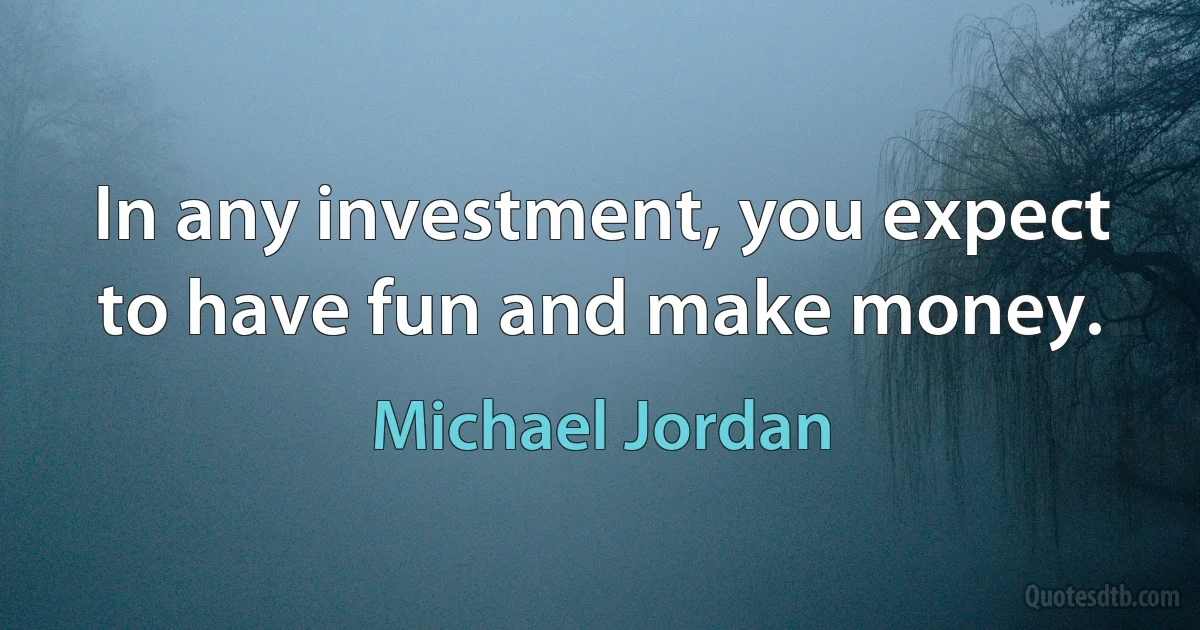 In any investment, you expect to have fun and make money.

Michael Jordan

Quotesdtb.com